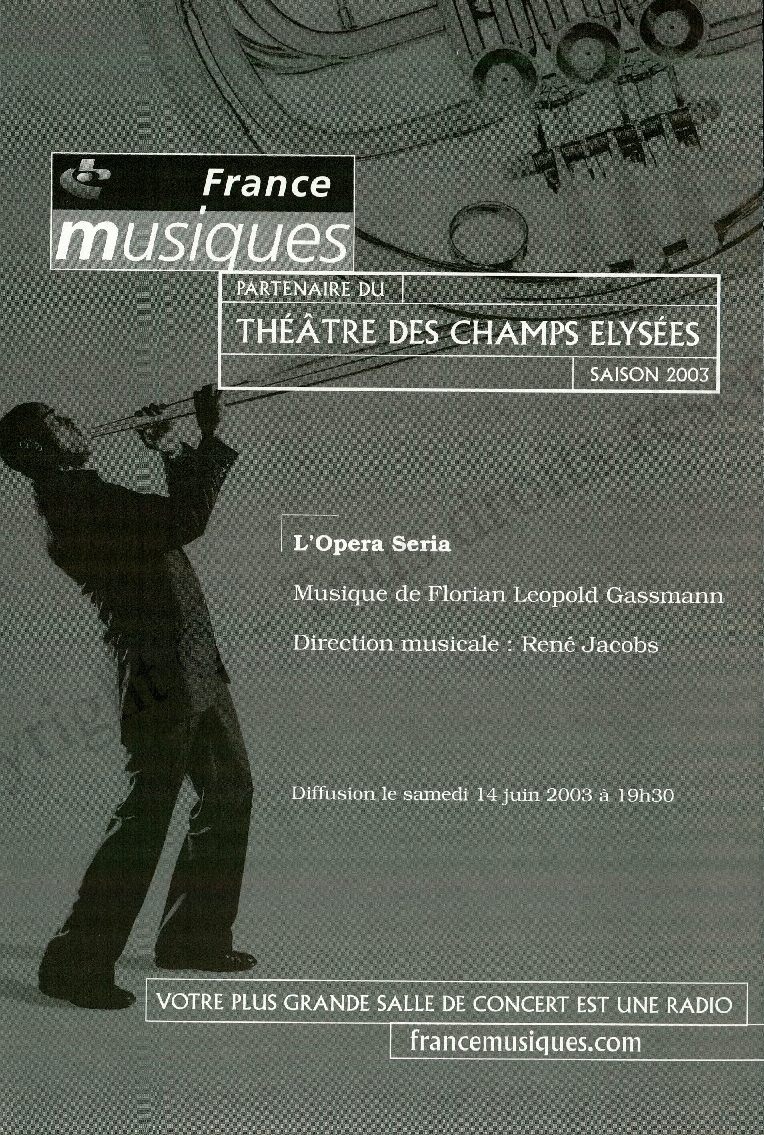 France musiques

PARTENAIRE DU

THÉÂTRE DES CHAMPS ELYSÉES

SAISON 2003

L'Opera Seria

Musique de Florian Leopold Gassmann

Direction musicale : René Jacobs

Diffusion le samedi 14 juin 2003 à 19h30

VOTRE PLUS GRANDE SALLE DE CONCERT EST UNE RADIO

francemusiques.com